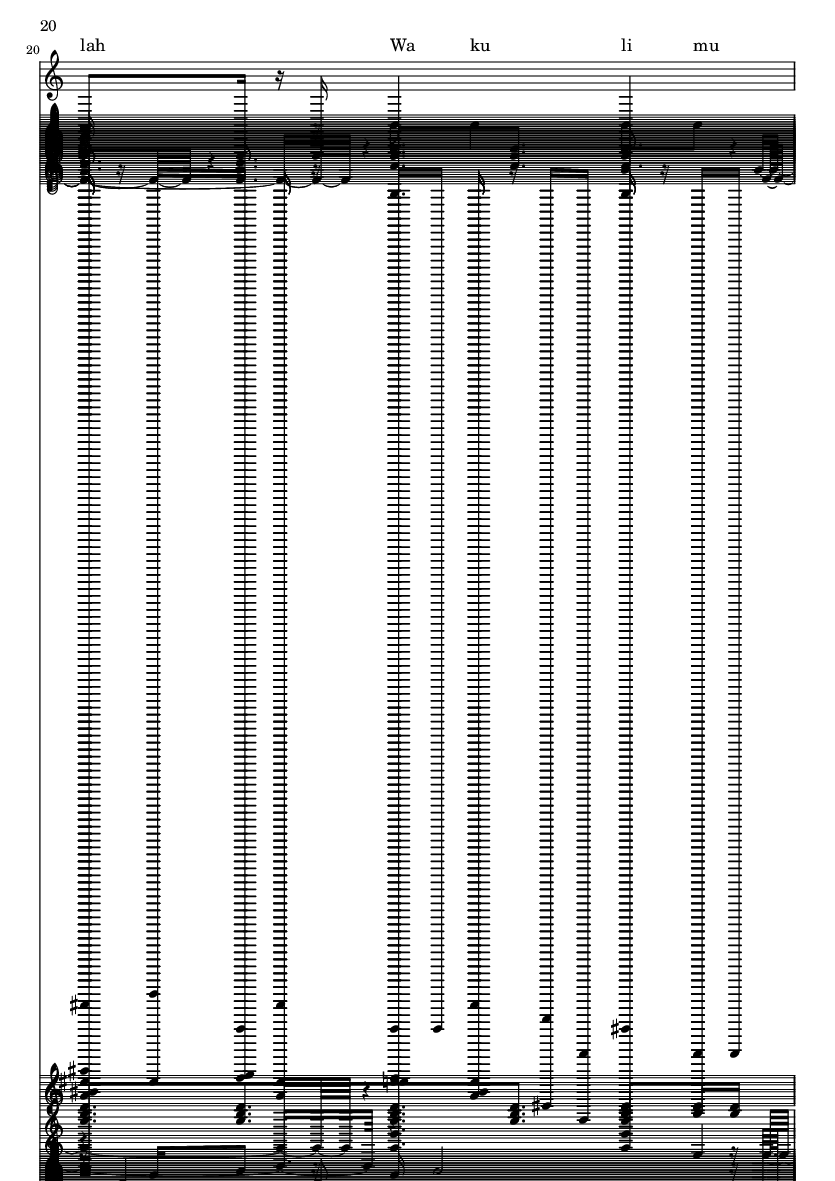 20

20

lah Wa ku li mu